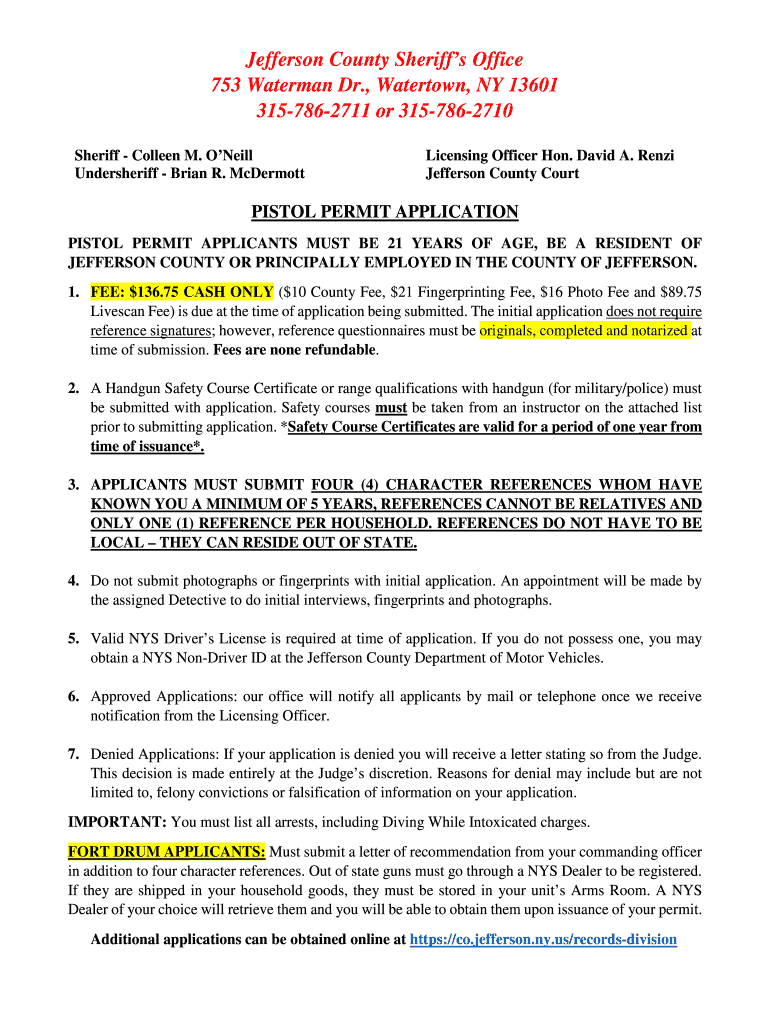 Jefferson County Sheriff's Office
753 Waterman Dr., Watertown, NY 13601
315-786-2711 or 315-786-2710

Sheriff - Colleen M. O'Neill
Undersheriff - Brian R. McDermott

Licensing Officer Hon. David A. Renzi
Jefferson County Court

PISTOL PERMIT APPLICATION

PISTOL PERMIT APPLICANTS MUST BE 21 YEARS OF AGE, BE A RESIDENT OF JEFFERSON COUNTY OR PRINCIPALLY EMPLOYED IN THE COUNTY OF JEFFERSON.

1. FEE: $136.75 CASH ONLY ($10 County Fee, $21 Fingerprinting Fee, $16 Photo Fee and $89.75 Livescan Fee) is due at the time of application being submitted. The initial application does not require reference signatures; however, reference questionnaires must be originals, completed and notarized at time of submission. Fees are none refundable.

2. A Handgun Safety Course Certificate or range qualifications with handgun (for military/police) must be submitted with application. Safety courses must be taken from an instructor on the attached list prior to submitting application. *Safety Course Certificates are valid for a period of one year from time of issuance*.

3. APPLICANTS MUST SUBMIT FOUR (4) CHARACTER REFERENCES WHOM HAVE KNOWN YOU A MINIMUM OF 5 YEARS, REFERENCES CANNOT BE RELATIVES AND ONLY ONE (1) REFERENCE PER HOUSEHOLD. REFERENCES DO NOT HAVE TO BE LOCAL – THEY CAN RESIDE OUT OF STATE.

4. Do not submit photographs or fingerprints with initial application. An appointment will be made by the assigned Detective to do initial interviews, fingerprints and photographs.

5. Valid NYS Driver's License is required at time of application. If you do not possess one, you may obtain a NYS Non-Driver ID at the Jefferson County Department of Motor Vehicles.

6. Approved Applications: our office will notify all applicants by mail or telephone once we receive notification from the Licensing Officer.

7. Denied Applications: If your application is denied you will receive a letter stating so from the Judge. This decision is made entirely at the Judge's discretion. Reasons for denial may include but are not limited to, felony convictions or falsification of information on your application.

IMPORTANT: You must list all arrests, including Diving While Intoxicated charges.

FORT DRUM APPLICANTS: Must submit a letter of recommendation from your commanding officer in addition to four character references. Out of state guns must go through a NYS Dealer to be registered. If they are shipped in your household goods, they must be stored in your unit's Arms Room. A NYS Dealer of your choice will retrieve them and you will be able to obtain them upon issuance of your permit.

Additional applications can be obtained online at https://co.jefferson.ny.us/records-division